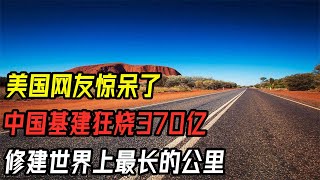 美国网友惊呆了
中国基建狂烧370亿
修建世界上最长的公里